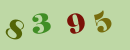 8 3 9 5